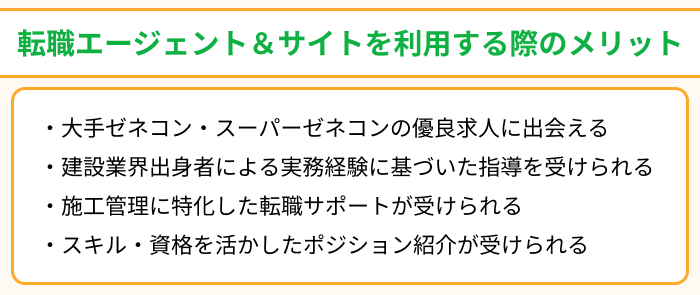 転職エージェント＆サイトを利用する際のメリット

・大手ゼネコン・スーパーゼネコンの優良求人に出会える
・建設業界出身者による実務経験に基づいた指導を受けられる
・施工管理に特化した転職サポートが受けられる
・スキル・資格を活かしたポジション紹介が受けられる